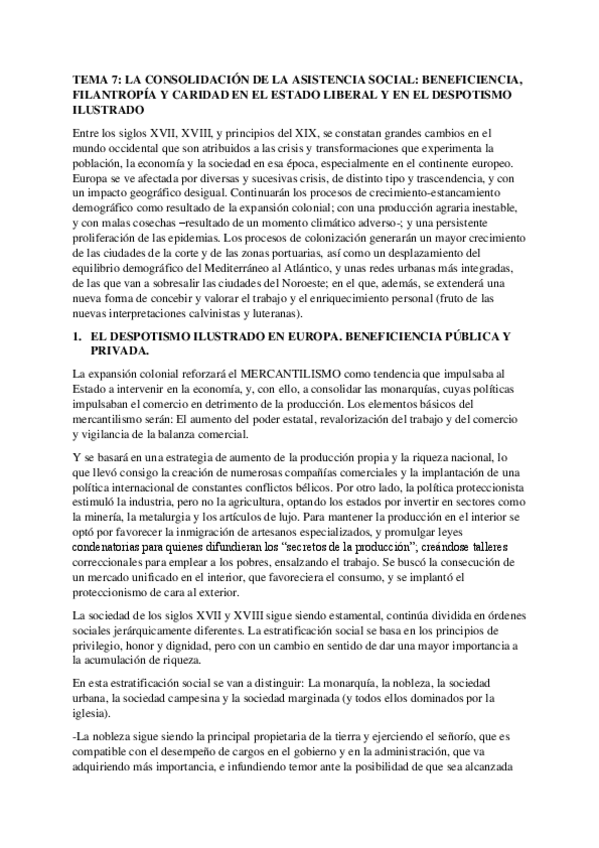 TEMA 7: LA CONSOLIDACIÓN DE LA ASISTENCIA SOCIAL: BENEFICIENCIA, FILANTROPÍA Y CARIDAD EN EL ESTADO LIBERAL Y EN EL DESPOTISMO ILUSTRADO

Entre los siglos XVII, XVIII, y principios del XIX, se constatan grandes cambios en el mundo occidental que son atribuidos a las crisis y transformaciones que experimenta la población, la economía y la sociedad en esa época, especialmente en el continente europeo. Europa se ve afectada por diversas y sucesivas crisis, de distinto tipo y trascendencia, y con un impacto geográfico desigual. Continuarán los procesos de crecimiento-estancamiento demográfico como resultado de la expansión colonial; con una producción agraria inestable, y con malas cosechas –resultado de un momento climático adverso-; y una persistente proliferación de las epidemias. Los procesos de colonización generarán un mayor crecimiento de las ciudades de la corte y de las zonas portuarias, así como un desplazamiento del equilibrio demográfico del Mediterráneo al Atlántico, y unas redes urbanas más integradas, de las que van a sobresalir las ciudades del Noroeste; en el que, además, se extenderá una nueva forma de concebir y valorar el trabajo y el enriquecimiento personal (fruto de las nuevas interpretaciones calvinistas y luteranas).

1. EL DESPOTISMO ILUSTRADO EN EUROPA. BENEFICIENCIA PÚBLICA Y PRIVADA.

La expansión colonial reforzará el MERCANTILISMO como tendencia que impulsaba al Estado a intervenir en la economía, y, con ello, a consolidar las monarquías, cuyas políticas impulsaban el comercio en detrimento de la producción. Los elementos básicos del mercantilismo serán: El aumento del poder estatal, revalorización del trabajo y del comercio y vigilancia de la balanza comercial.

Y se basará en una estrategia de aumento de la producción propia y la riqueza nacional, lo que llevó consigo la creación de numerosas compañías comerciales y la implantación de una política internacional de constantes conflictos bélicos. Por otro lado, la política proteccionista estimuló la industria, pero no la agricultura, optando los estados por invertir en sectores como la minería, la metalurgia y los artículos de lujo. Para mantener la producción en el interior se optó por favorecer la inmigración de artesanos especializados, y promulgar leyes condenatorias para quienes difundieran los "secretos de la producción"; creándose talleres correccionales para emplear a los pobres, ensalzando el trabajo. Se buscó la consecución de un mercado unificado en el interior, que favoreciera el consumo, y se implantó el proteccionismo de cara al exterior.

La sociedad de los siglos XVII y XVIII sigue siendo estamental, continúa dividida en órdenes sociales jerárquicamente diferentes. La estratificación social se basa en los principios de privilegio, honor y dignidad, pero con un cambio en sentido de dar una mayor importancia a la acumulación de riqueza.

En esta estratificación social se van a distinguir: La monarquía, la nobleza, la sociedad urbana, la sociedad campesina y la sociedad marginada (y todos ellos dominados por la iglesia).

-La nobleza sigue siendo la principal propietaria de la tierra y ejerciendo el señorío, que es compatible con el desempeño de cargos en el gobierno y en la administración, que va adquiriendo más importancia, e infundiendo temor ante la posibilidad de que sea alcanzada